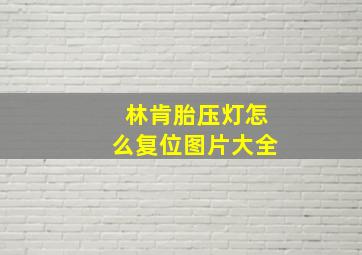 林肯胎压灯怎么复位图片大全